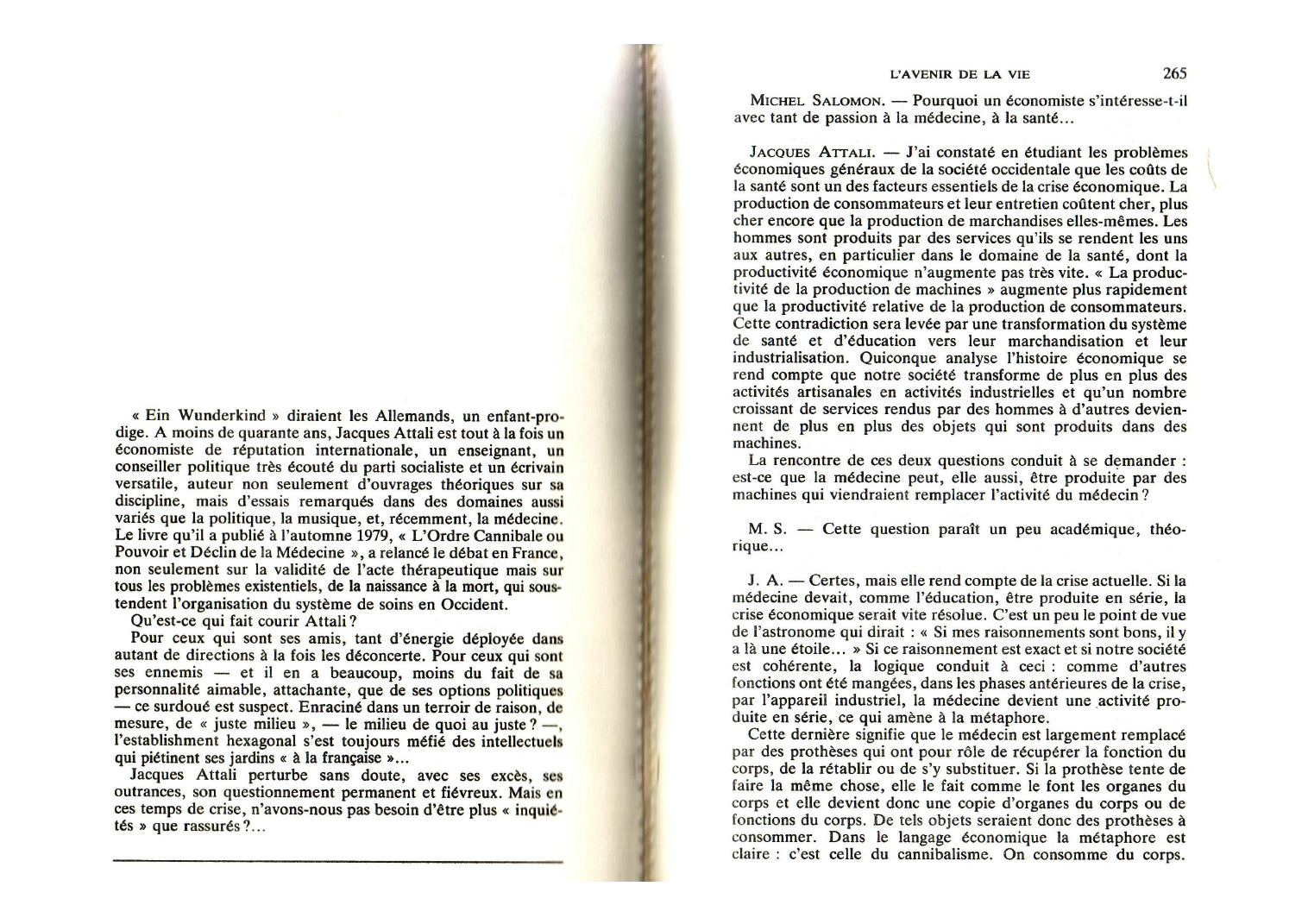 « Ein Wunderkind » diraient les Allemands, un enfant-prodige. A moins de quarante ans, Jacques Attali est tout à la fois un économiste de réputation internationale, un enseignant, un conseiller politique très écouté du parti socialiste et un écrivain versatile, auteur non seulement d'ouvrages théoriques sur sa discipline, mais d'essais remarqués dans des domaines aussi variés que la politique, la musique, et, récemment, la médecine. Le livre qu'il a publié à l'automne 1979, « L'Ordre Cannibale ou Pouvoir et Déclin de la Médecine », a relancé le débat en France, non seulement sur la validité de l'acte thérapeutique mais sur tous les problèmes existentiels, de la naissance à la mort, qui sous-tendent l'organisation du système de soins en Occident.

Qu'est-ce qui fait courir Attali ?

Pour ceux qui sont ses amis, tant d'énergie déployée dans autant de directions à la fois les déconcerte. Pour ceux qui sont ses ennemis — et il en a beaucoup, moins du fait de sa personnalité aimable, attachante, que de ses options politiques — ce surdoué est suspect. Enraciné dans un terroir de raison, de mesure, de « juste milieu », — le milieu de quoi au juste ? —, l'establishment hexagonal s'est toujours méfié des intellectuels qui piétinent ses jardins « à la française »...

Jacques Attali perturbe sans doute, avec ses excès, ses outrances, son questionnement permanent et fiévreux. Mais en ces temps de crise, n'avons-nous pas besoin d'être plus « inquiétés » que rassurés ?...

L'AVENIR DE LA VIE 265

MICHEL SALOMON. — Pourquoi un économiste s'intéresse-t-il avec tant de passion à la médecine, à la santé...

JACQUES ATTALI. — J'ai constaté en étudiant les problèmes économiques généraux de la société occidentale que les coûts de la santé sont un des facteurs essentiels de la crise économique. La production de consommateurs et leur entretien coûtent cher, plus cher encore que la production de marchandises elles-mêmes. Les hommes sont produits par des services qu'ils se rendent les uns aux autres, en particulier dans le domaine de la santé, dont la productivité économique n'augmente pas très vite. « La productivité de la production de machines » augmente plus rapidement que la productivité relative de la production de consommateurs. Cette contradiction sera levée par une transformation du système de santé et d'éducation vers leur marchandisation et leur industrialisation. Quiconque analyse l'histoire économique se rend compte que notre société transforme de plus en plus des activités artisanales en activités industrielles et qu'un nombre croissant de services rendus par des hommes à d'autres deviennent de plus en plus des objets qui sont produits dans des machines.

La rencontre de ces deux questions conduit à se demander : est-ce que la médecine peut, elle aussi, être produite par des machines qui viendraient remplacer l'activité du médecin ?

M. S. — Cette question paraît un peu académique, théorique...

J. A. — Certes, mais elle rend compte de la crise actuelle. Si la médecine devait, comme l'éducation, être produite en série, la crise économique serait vite résolue. C'est un peu le point de vue de l'astronome qui dirait : « Si mes raisonnements sont bons, il y a là une étoile... » Si ce raisonnement est exact et si notre société est cohérente, la logique conduit à ceci : comme d'autres fonctions ont été mangées, dans les phases antérieures de la crise, par l'appareil industriel, la médecine devient une activité produite en série, ce qui amène à la métaphore.

Cette dernière signifie que le médecin est largement remplacé par des prothèses qui ont pour rôle de récupérer la fonction du corps, de la rétablir ou de s'y substituer. Si la prothèse tente de faire la même chose, elle le fait comme le font les organes du corps et elle devient donc une copie d'organes du corps ou de fonctions du corps. De tels objets seraient donc des prothèses à consommer. Dans le langage économique la métaphore est claire : c'est celle du cannibalisme. On consomme du corps.